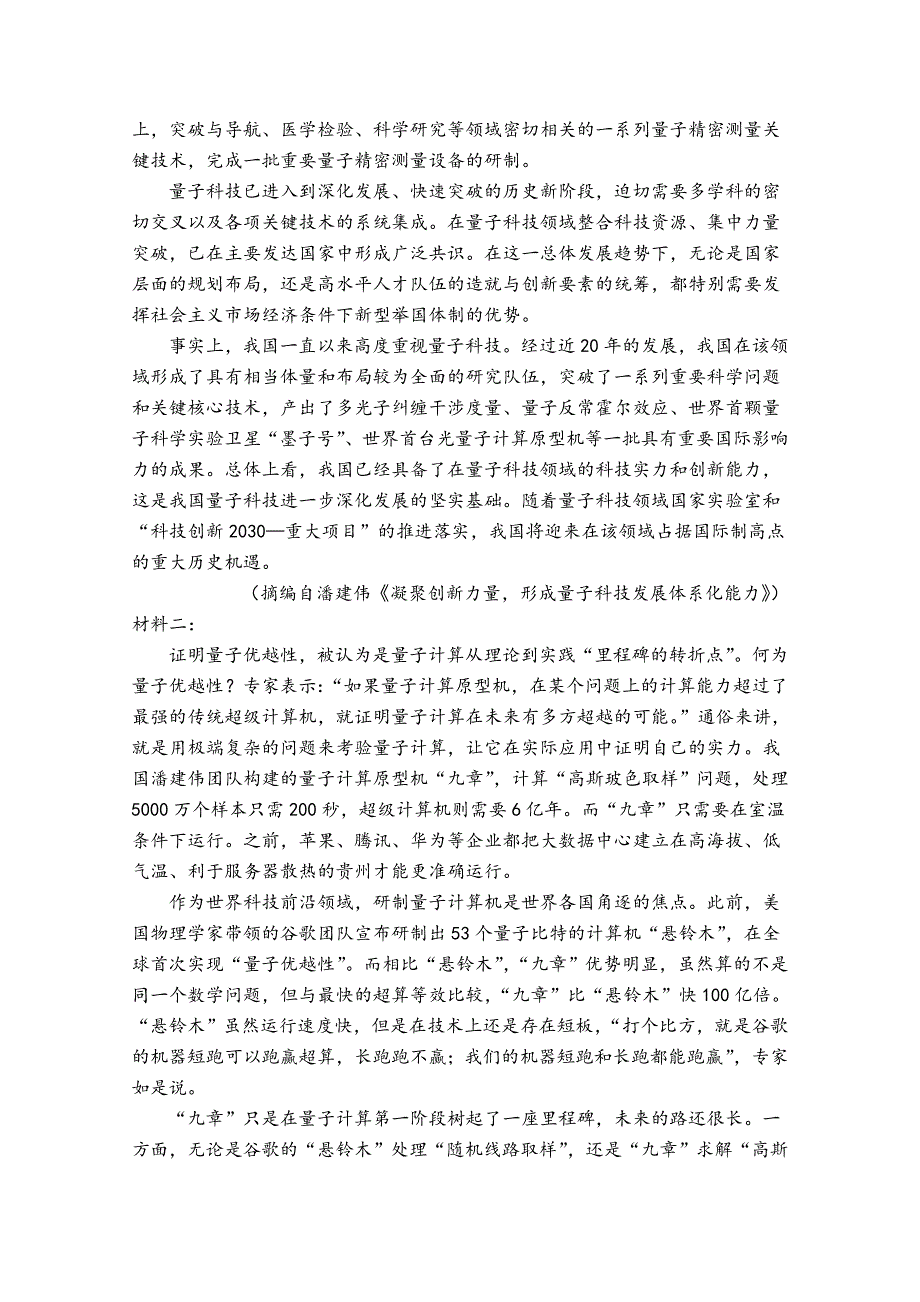 上，突破与导航、医学检验、科学研究等领域密切相关的一系列量子精密测量关键技术，完成一批重要量子精密测量设备的研制。

量子科技已进入到深化发展、快速突破的历史新阶段，迫切需要多学科的密切交叉以及各项关键技术的系统集成。在量子科技领域整合科技资源、集中力量突破，已在主要发达国家中形成广泛共识。在这一总体发展趋势下，无论是国家层面的规划布局，还是高水平人才队伍的造就与创新要素的统筹，都特别需要发挥社会主义市场经济条件下新型举国体制的优势。

事实上，我国一直以来高度重视量子科技。经过近20年的发展，我国在该领域形成了具有相当体量和布局较为全面的研究队伍，突破了一系列重要科学问题和关键核心技术，产出了多光子纠缠干涉度量、量子反常霍尔效应、世界首颗量子科学实验卫星“墨子号”、世界首台光量子计算原型机等一批具有重要国际影响力的成果。总体上看，我国已经具备了在量子科技领域的科技实力和创新能力，这是我国量子科技进一步深化发展的坚实基础。随着量子科技领域国家实验室和“科技创新2030—重大项目”的推进落实，我国将迎来在该领域占据国际制高点的重大历史机遇。

（摘编自潘建伟《凝聚创新力量，形成量子科技发展体系化能力》）

材料二：

证明量子优越性，被认为是量子计算从理论到实践“里程碑的转折点”。何为量子优越性？专家表示：“如果量子计算原型机，在某个问题上的计算能力超过了最强的传统超级计算机，就证明量子计算在未来有多方超越的可能。”通俗来讲，就是用极端复杂的问题来考验量子计算，让它在实际应用中证明自己的实力。我国潘建伟团队构建的量子计算原型机“九章”，计算“高斯玻色取样”问题，处理5000万个样本只需200秒，超级计算机则需要6亿年。而“九章”只需要在室温条件下运行。之前，苹果、腾讯、华为等企业都把大数据中心建立在高海拔、低气温、利于服务器散热的贵州才能更准确运行。

作为世界科技前沿领域，研制量子计算机是世界各国角逐的焦点。此前，美国物理学家带领的谷歌团队宣布研制出53个量子比特的计算机“悬铃木”，在全球首次实现“量子优越性”。而相比“悬铃木”，“九章”优势明显，虽然算的不是同一个数学问题，但与最快的超算等效比较，“九章”比“悬铃木”快100亿倍。“悬铃木”虽然运行速度快，但是在技术上还是存在短板，“打个比方，就是谷歌的机器短跑可以跑赢超算，长跑跑不赢；我们的机器短跑和长跑都能跑赢”，专家如是说。

“九章”只是在量子计算第一阶段树起了一座里程碑，未来的路还很长。一方面，无论是谷歌的“悬铃木”处理“随机线路取样”，还是“九章”求解“高斯